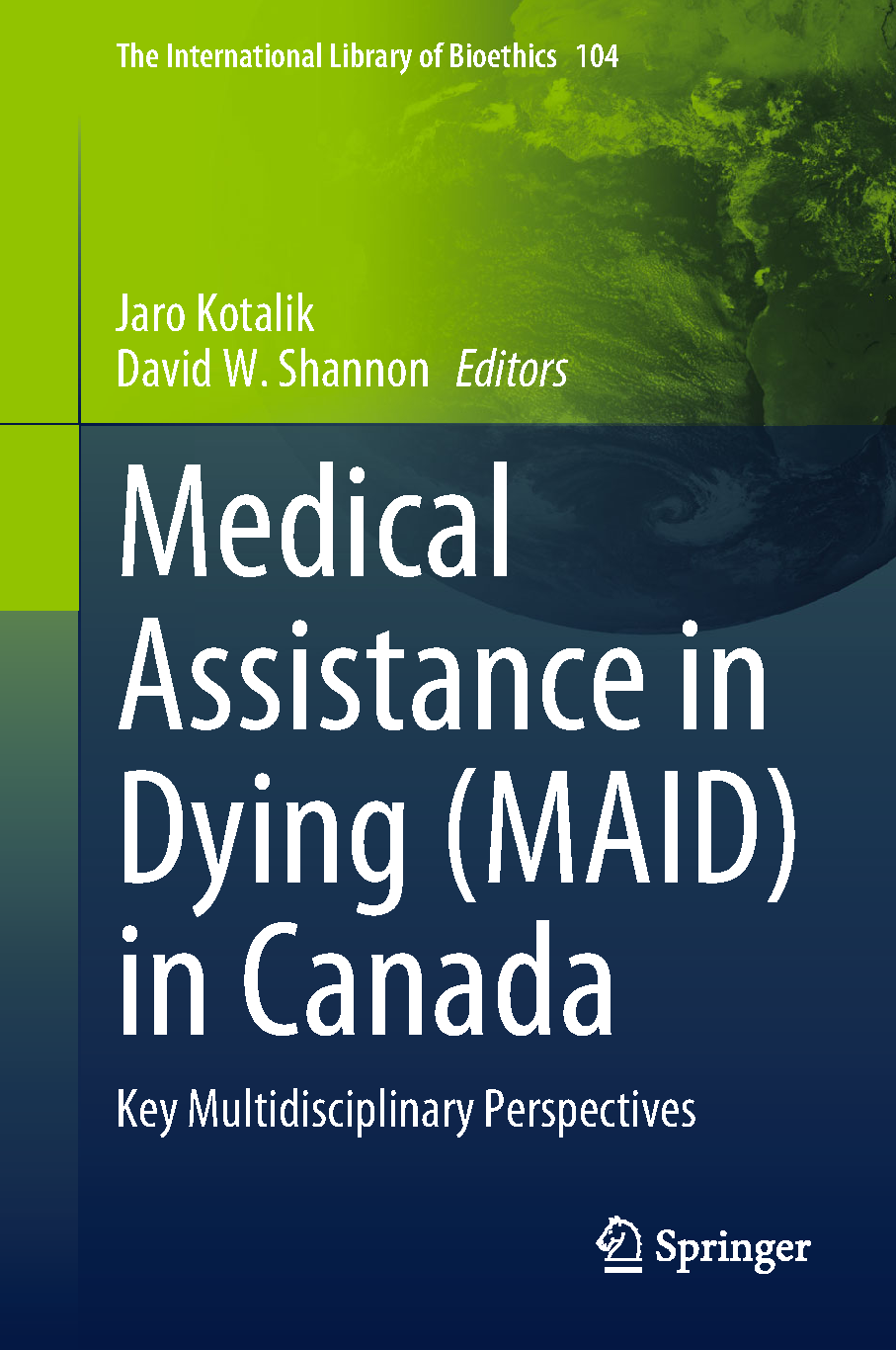 The International Library of Bioethics 104

Jaro Kotalik
David W. Shannon Editors

Medical Assistance in Dying (MAID) in Canada

Key Multidisciplinary Perspectives

Springer